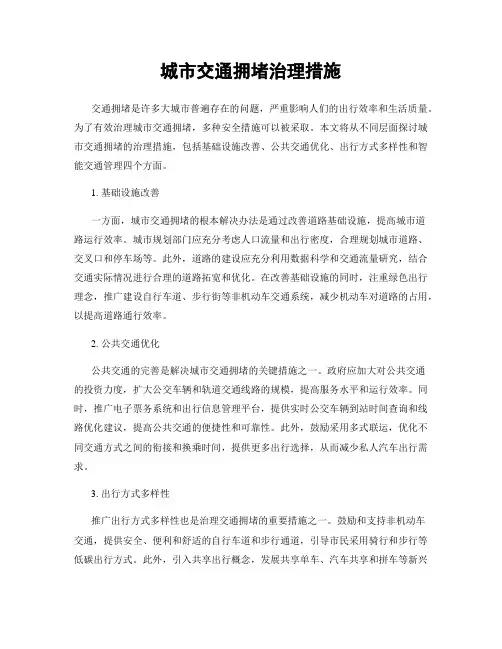 城市交通拥堵治理措施

交通拥堵是许多大城市普遍存在的问题，严重影响人们的出行效率和生活质量。为了有效治理城市交通拥堵，多种安全措施可以被采取。本文将从不同层面探讨城市交通拥堵的治理措施，包括基础设施改善、公共交通优化、出行方式多样性和智能交通管理四个方面。

1. 基础设施改善

一方面，城市交通拥堵的根本解决办法是通过改善道路基础设施，提高城市道路运行效率。城市规划部门应充分考虑人口流量和出行密度，合理规划城市道路、交叉口和停车场等。此外，道路的建设应充分利用数据科学和交通流量研究，结合交通实际情况进行合理的道路拓宽和优化。在改善基础设施的同时，注重绿色出行理念，推广建设自行车道、步行街等非机动车交通系统，减少机动车对道路的占用，以提高道路通行效率。

2. 公共交通优化

公共交通的完善是解决城市交通拥堵的关键措施之一。政府应加大对公共交通的投资力度，扩大公交车辆和轨道交通线路的规模，提高服务水平和运行效率。同时，推广电子票务系统和出行信息管理平台，提供实时公交车辆到站时间查询和线路优化建议，提高公共交通的便捷性和可靠性。此外，鼓励采用多式联运，优化不同交通方式之间的衔接和换乘时间，提供更多出行选择，从而减少私人汽车出行需求。

3. 出行方式多样性

推广出行方式多样性也是治理交通拥堵的重要措施之一。鼓励和支持非机动车交通，提供安全、便利和舒适的自行车道和步行通道，引导市民采用骑行和步行等低碳出行方式。此外，引入共享出行概念，发展共享单车、汽车共享和拼车等新兴